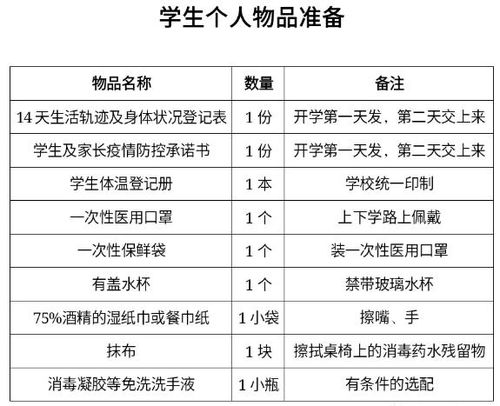 学生个人物品准备

| 物品名称 | 数量 | 备注 |
|---|---|---|
| 14 天生活轨迹及身体状况登记表 | 1 份 | 开学第一天发，第二天交上来 |
| 学生及家长疫情防控承诺书 | 1 份 | 开学第一天发，第二天交上来 |
| 学生体温登记册 | 1 本 | 学校统一印制 |
| 一次性医用口罩 | 1 个 | 上下学路上佩戴 |
| 一次性保鲜袋 | 1 个 | 装一次性医用口罩 |
| 有盖水杯 | 1 个 | 禁带玻璃水杯 |
| 75%酒精的湿纸巾或餐巾纸 | 1 小袋 | 擦嘴、手 |
| 抹布 | 1 块 | 擦拭桌椅上的消毒药水残留物 |
| 消毒凝胶等免洗洗手液 | 1 小瓶 | 有条件的选配 |